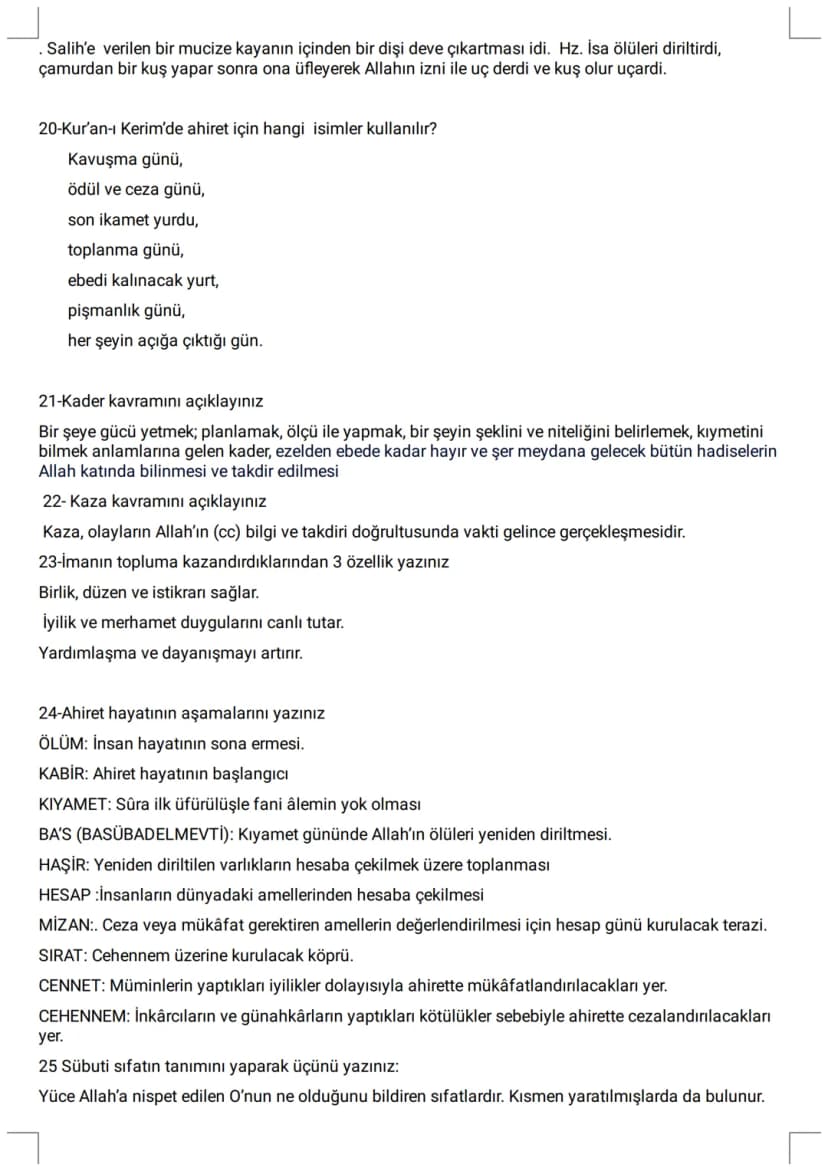 . Salih'e verilen bir mucize kayanın içinden bir dişi deve çıkartması idi. Hz. İsa ölüleri diriltirdi, çamurdan bir kuş yapar sonra ona üfleyerek Allahın izni ile uç derdi ve kuş olur uçardi.

20-Kur'an-ı Kerim'de ahiret için hangi isimler kullanılır?

Kavuşma günü,

ödül ve ceza günü,

son ikamet yurdu,

toplanma günü,

ebedi kalınacak yurt,

pişmanlık günü,

her şeyin açığa çıktığı gün.

21-Kader kavramını açıklayınız

Bir şeye gücü yetmek; planlamak, ölçü ile yapmak, bir şeyin şeklini ve niteliğini belirlemek, kıymetini bilmek anlamlarına gelen kader, ezelden ebede kadar hayır ve şer meydana gelecek bütün hadiselerin Allah katında bilinmesi ve takdir edilmesi

22- Kaza kavramını açıklayınız

Kaza, olayların Allah'ın (cc) bilgi ve takdiri doğrultusunda vakti gelince gerçekleşmesidir.

23-İmanın topluma kazandırdıklarından 3 özellik yazınız

Birlik, düzen ve istikrarı sağlar.

İyilik ve merhamet duygularını canlı tutar.

Yardımlaşma ve dayanışmayı artırır.

24-Ahiret hayatının aşamalarını yazınız

ÖLÜM: İnsan hayatının sona ermesi.

KABİR: Ahiret hayatının başlangıcı

KIYAMET: Sûra ilk üfürülüşle fani âlemin yok olması

BA'S (BASÜBADELMEVTİ): Kıyamet gününde Allah'ın ölüleri yeniden diriltmesi.

HAŞİR: Yeniden diriltilen varlıkların hesaba çekilmek üzere toplanması

HESAP :İnsanların dünyadaki amellerinden hesaba çekilmesi

MİZAN:. Ceza veya mükâfat gerektiren amellerin değerlendirilmesi için hesap günü kurulacak terazi.

SIRAT: Cehennem üzerine kurulacak köprü.

CENNET: Müminlerin yaptıkları iyilikler dolayısıyla ahirette mükâfatlandırılacakları yer.

CEHENNEM: İnkârcıların ve günahkârların yaptıkları kötülükler sebebiyle ahirette cezalandırılacakları yer.

25 Sübuti sıfatın tanımını yaparak üçünü yazınız:

Yüce Allah'a nispet edilen O'nun ne olduğunu bildiren sıfatlardır. Kısmen yaratılmışlarda da bulunur.